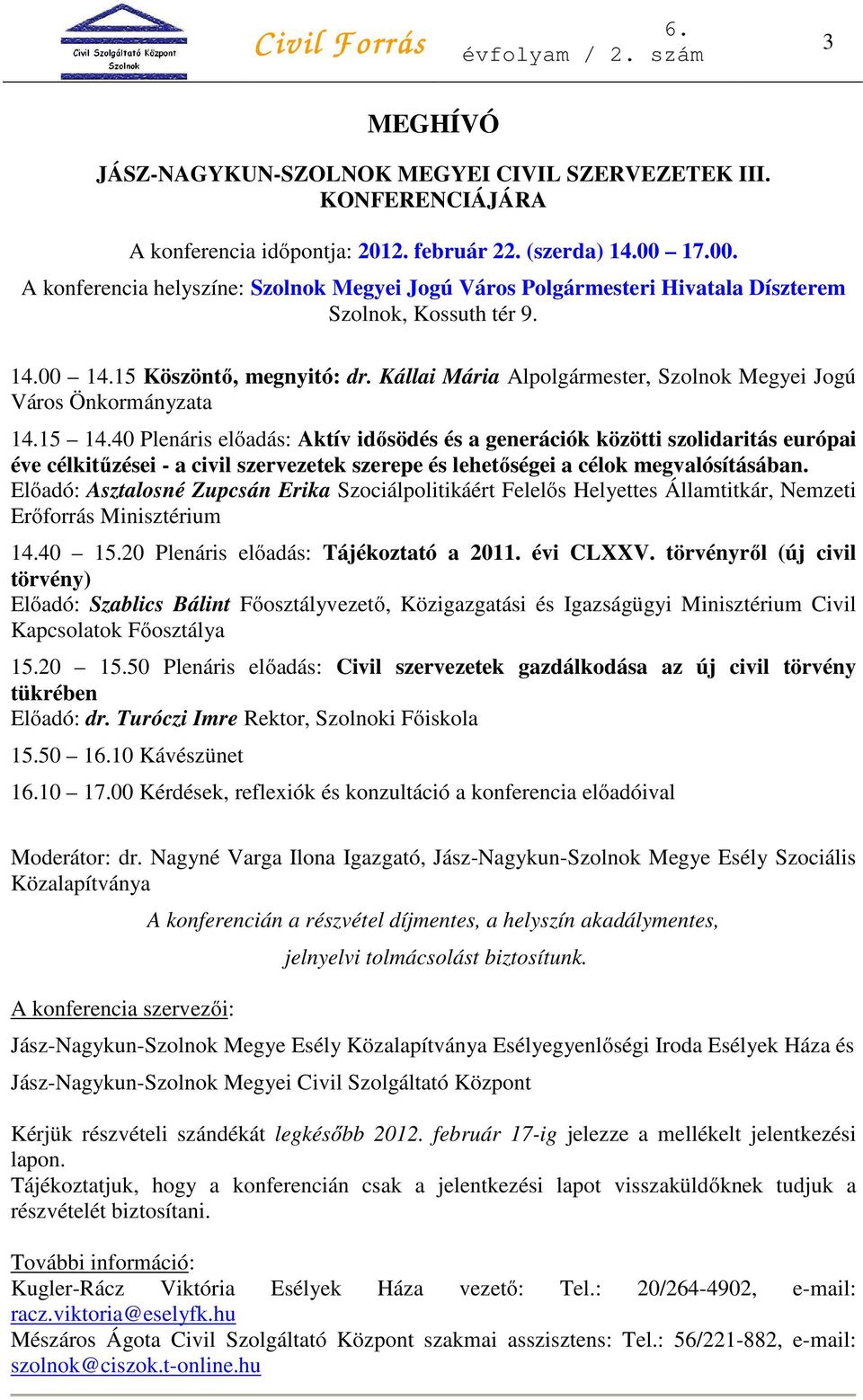 Civil Szolgáltató Központ Szolnok

Civil Forrás

6. évfolyam / 2. szám

3

MEGHÍVÓ

JÁSZ-NAGYKUN-SZOLNOK MEGYEI CIVIL SZERVEZETEK III. KONFERENCIÁJÁRA

A konferencia időpontja: 2012. február 22. (szerda) 14.00 – 17.00.
A konferencia helyszíne: Szolnok Megyei Jogú Város Polgármesteri Hivatala Díszterem
Szolnok, Kossuth tér 9.

14.00 – 14.15 Köszöntő, megnyitó: dr. Kállai Mária Alpolgármester, Szolnok Megyei Jogú Város Önkormányzata

14.15 – 14.40 Plenáris előadás: Aktív idősödés és a generációk közötti szolidaritás európai éve célkitűzései - a civil szervezetek szerepe és lehetőségei a célok megvalósításában.
Előadó: Asztalosné Zupcsán Erika Szociálpolitikáért Felelős Helyettes Államtitkár, Nemzeti Erőforrás Minisztérium

14.40 – 15.20 Plenáris előadás: Tájékoztató a 2011. évi CLXXV. törvényről (új civil törvény)
Előadó: Szablics Bálint Főosztályvezető, Közigazgatási és Igazságügyi Minisztérium Civil Kapcsolatok Főosztálya

15.20 – 15.50 Plenáris előadás: Civil szervezetek gazdálkodása az új civil törvény tükrében
Előadó: dr. Turóczi Imre Rektor, Szolnoki Főiskola

15.50 – 16.10 Kávészünet

16.10 – 17.00 Kérdések, reflexiók és konzultáció a konferencia előadóival

Moderátor: dr. Nagyné Varga Ilona Igazgató, Jász-Nagykun-Szolnok Megye Esély Szociális Közalapítványa

A konferencián a részvétel díjmentes, a helyszín akadálymentes,
jelnyelvi tolmácsolást biztosítunk.

A konferencia szervezői:

Jász-Nagykun-Szolnok Megye Esély Közalapítványa Esélyegyenlőségi Iroda Esélyek Háza és

Jász-Nagykun-Szolnok Megyei Civil Szolgáltató Központ

Kérjük részvételi szándékát legkésőbb 2012. február 17-ig jelezze a mellékelt jelentkezési lapon.
Tájékoztatjuk, hogy a konferencián csak a jelentkezési lapot visszaküldőknek tudjuk a részvételét biztosítani.

További információ:
Kugler-Rácz Viktória Esélyek Háza vezető: Tel.: 20/264-4902, e-mail: racz.viktoria@eselyfk.hu
Mészáros Ágota Civil Szolgáltató Központ szakmai asszisztens: Tel.: 56/221-882, e-mail: szolnok@ciszok.t-online.hu